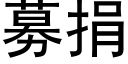 募捐